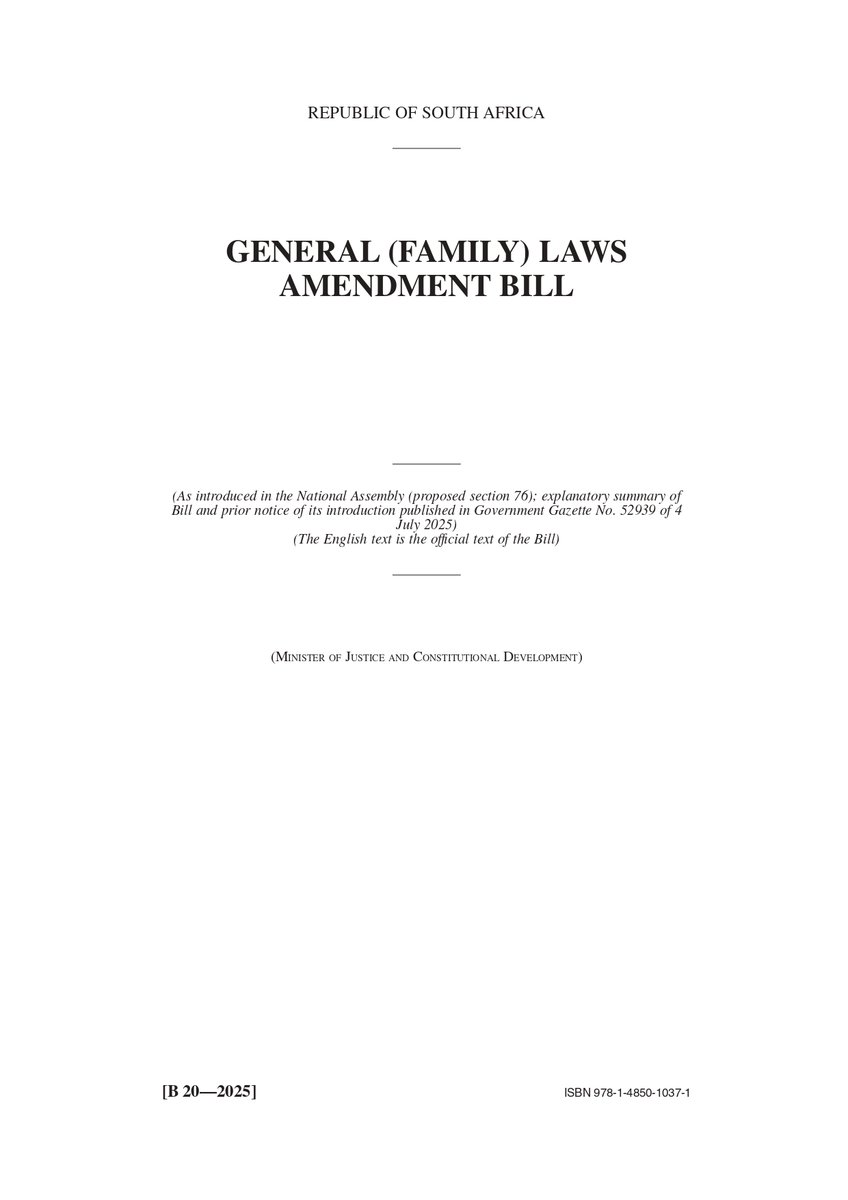 REPUBLIC OF SOUTH AFRICA

GENERAL (FAMILY) LAWS AMENDMENT BILL

(As introduced in the National Assembly (proposed section 76); explanatory summary of Bill and prior notice of its introduction published in Government Gazette No. 52939 of 4 July 2025)
(The English text is the official text of the Bill)

(MINISTER OF JUSTICE AND CONSTITUTIONAL DEVELOPMENT)

[B 20—2025]

ISBN 978-1-4850-1037-1